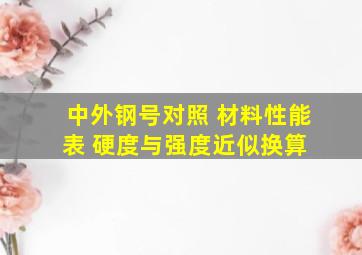 中外钢号对照 材料性能表 硬度与强度近似换算